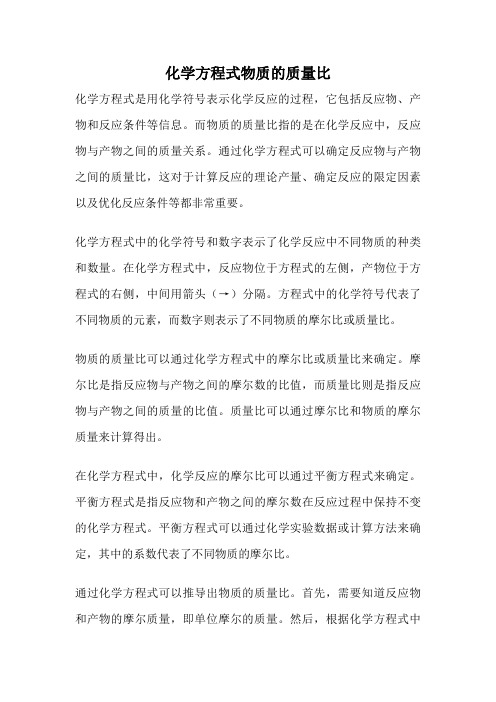 化学方程式物质的质量比

化学方程式是用化学符号表示化学反应的过程，它包括反应物、产物和反应条件等信息。而物质的质量比指的是在化学反应中，反应物与产物之间的质量关系。通过化学方程式可以确定反应物与产物之间的质量比，这对于计算反应的理论产量、确定反应的限定因素以及优化反应条件等都非常重要。

化学方程式中的化学符号和数字表示了化学反应中不同物质的种类和数量。在化学方程式中，反应物位于方程式的左侧，产物位于方程式的右侧，中间用箭头（→）分隔。方程式中的化学符号代表了不同物质的元素，而数字则表示了不同物质的摩尔比或质量比。

物质的质量比可以通过化学方程式中的摩尔比或质量比来确定。摩尔比是指反应物与产物之间的摩尔数的比值，而质量比则是指反应物与产物之间的质量的比值。质量比可以通过摩尔比和物质的摩尔质量来计算得出。

在化学方程式中，化学反应的摩尔比可以通过平衡方程式来确定。平衡方程式是指反应物和产物之间的摩尔数在反应过程中保持不变的化学方程式。平衡方程式可以通过化学实验数据或计算方法来确定，其中的系数代表了不同物质的摩尔比。

通过化学方程式可以推导出物质的质量比。首先，需要知道反应物和产物的摩尔质量，即单位摩尔的质量。然后，根据化学方程式中